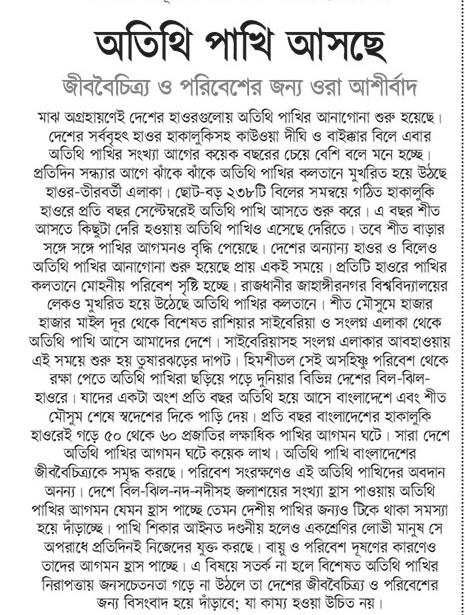 অতিথি পাখি আসছে

জীববৈচিত্র্য ও পরিবেশের জন্য ওরা আশীর্বাদ

মাঝ অগ্রহায়ণেই দেশের হাওরগুলোয় অতিথি পাখির আনাগোনা শুরু হয়েছে। দেশের সর্ববৃহৎ হাওর হাকালুকিসহ কাউওয়া দীঘি ও বাইক্কার বিলে এবার অতিথি পাখির সংখ্যা আগের কয়েক বছরের চেয়ে বেশি বলে মনে হচ্ছে। প্রতিদিন সন্ধ্যার আগে ঝাঁকে ঝাঁকে অতিথি পাখির কলতানে মুখরিত হয়ে উঠছে হাওর-তীরবর্তী এলাকা। ছোট-বড় ২৩৮টি বিলের সমন্বয়ে গঠিত হাকালুকি হাওরে প্রতি বছর সেপ্টেম্বরেই অতিথি পাখি আসতে শুরু করে। এ বছর শীত আসতে কিছুটা দেরি হওয়ায় অতিথি পাখিও এসেছে দেরিতে। তবে শীত বাড়ার সঙ্গে সঙ্গে পাখির আগমনও বৃদ্ধি পেয়েছে। দেশের অন্যান্য হাওর ও বিলেও অতিথি পাখির আনাগোনা শুরু হয়েছে প্রায় একই সময়ে। প্রতিটি হাওরে পাখির কলতানে মোহনীয় পরিবেশ সৃষ্টি হচ্ছে। রাজধানীর জাহাঙ্গীরনগর বিশ্ববিদ্যালয়ের লেকও মুখরিত হয়ে উঠেছে অতিথি পাখির কলতানে। শীত মৌসুমে হাজার হাজার মাইল দূর থেকে বিশেষত রাশিয়ার সাইবেরিয়া ও সংলগ্ন এলাকা থেকে অতিথি পাখি আসে আমাদের দেশে। সাইবেরিয়াসহ সংলগ্ন এলাকার আবহাওয়ায় এই সময়ে শুরু হয় তুষারঝড়ের দাপট। হিমশীতল সেই অসহিষ্ণু পরিবেশ থেকে রক্ষা পেতে অতিথি পাখিরা ছড়িয়ে পড়ে দুনিয়ার বিভিন্ন দেশের বিল-ঝিল-হাওরে। যাদের একটা অংশ প্রতি বছর অতিথি হয়ে আসে বাংলাদেশে এবং শীত মৌসুম শেষে স্বদেশের দিকে পাড়ি দেয়। প্রতি বছর বাংলাদেশের হাকালুকি হাওরেই গড়ে ৫০ থেকে ৬০ প্রজাতির লক্ষাধিক পাখির আগমন ঘটে। সারা দেশে অতিথি পাখির আগমন ঘটে কয়েক লাখ। অতিথি পাখি বাংলাদেশের জীববৈচিত্র্যকে সমৃদ্ধ করছে। পরিবেশ সংরক্ষণেও এই অতিথি পাখিদের অবদান অনন্য। দেশে বিল-ঝিল-নদ-নদীসহ জলাশয়ের সংখ্যা হ্রাস পাওয়ায় অতিথি পাখির আগমন যেমন হ্রাস পাচ্ছে তেমন দেশীয় পাখির জন্যও টিকে থাকা সমস্যা হয়ে দাঁড়াচ্ছে। পাখি শিকার আইনত দণ্ডনীয় হলেও একশ্রেণির লোভী মানুষ সে অপরাধে প্রতিদিনই নিজেদের যুক্ত করছে। বায়ু ও পরিবেশ দূষণের কারণেও তাদের আগমন হ্রাস পাচ্ছে। এ বিষয়ে সতর্ক না হলে বিশেষত অতিথি পাখির নিরাপত্তায় জনসচেতনতা গড়ে না উঠলে তা দেশের জীববৈচিত্র্য ও পরিবেশের জন্য বিসংবাদ হয়ে দাঁড়াবে; যা কাম্য হওয়া উচিত নয়।